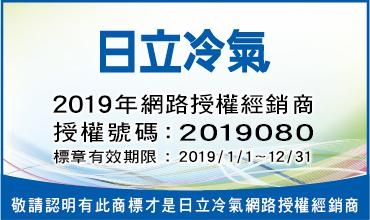 日立冷氣

2019年網路授權經銷商
授權號碼：2019080
標章有效期限：2019/1/1~12/31

敬請認明有此商標才是日立冷氣網路授權經銷商